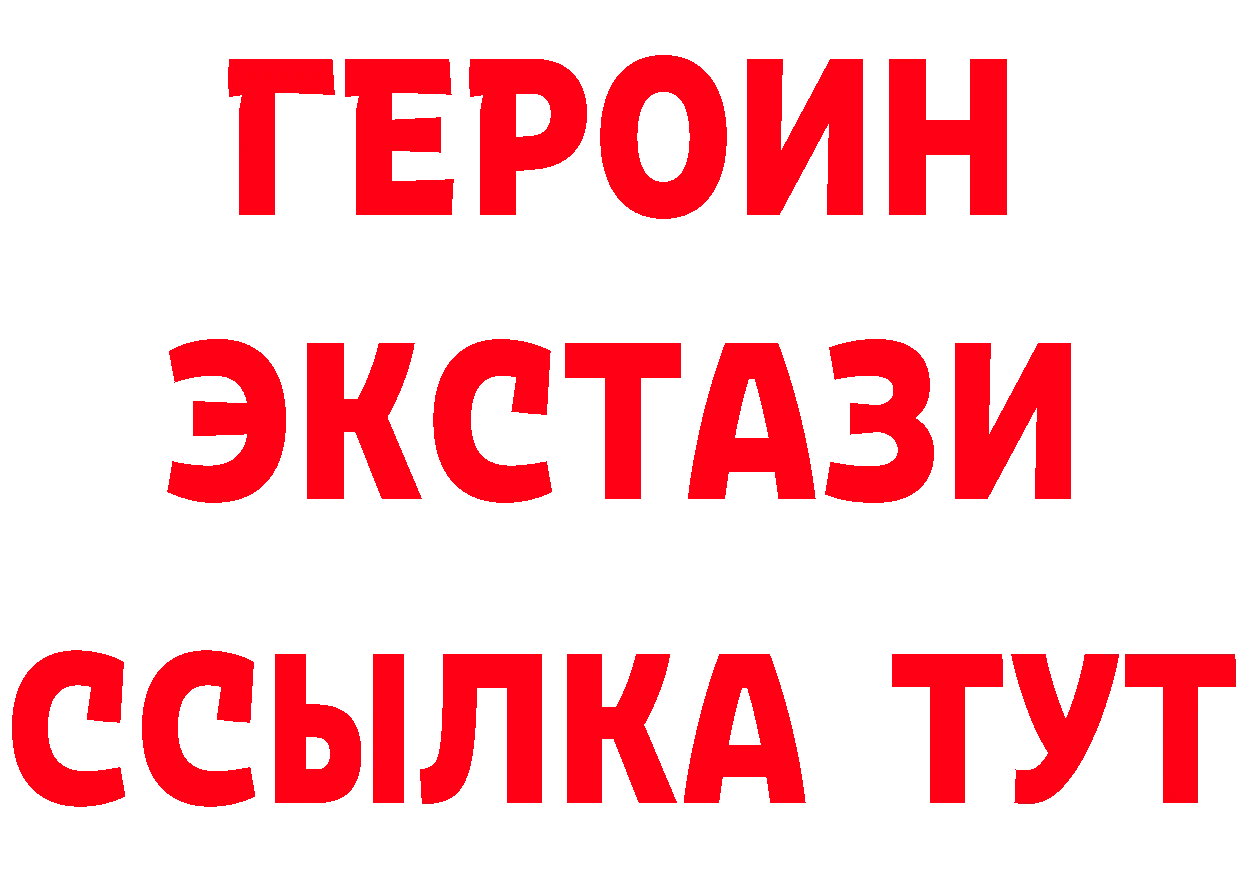 ГЕРОИН
ЭКСТАЗИ
ССЫЛКА ТУТ